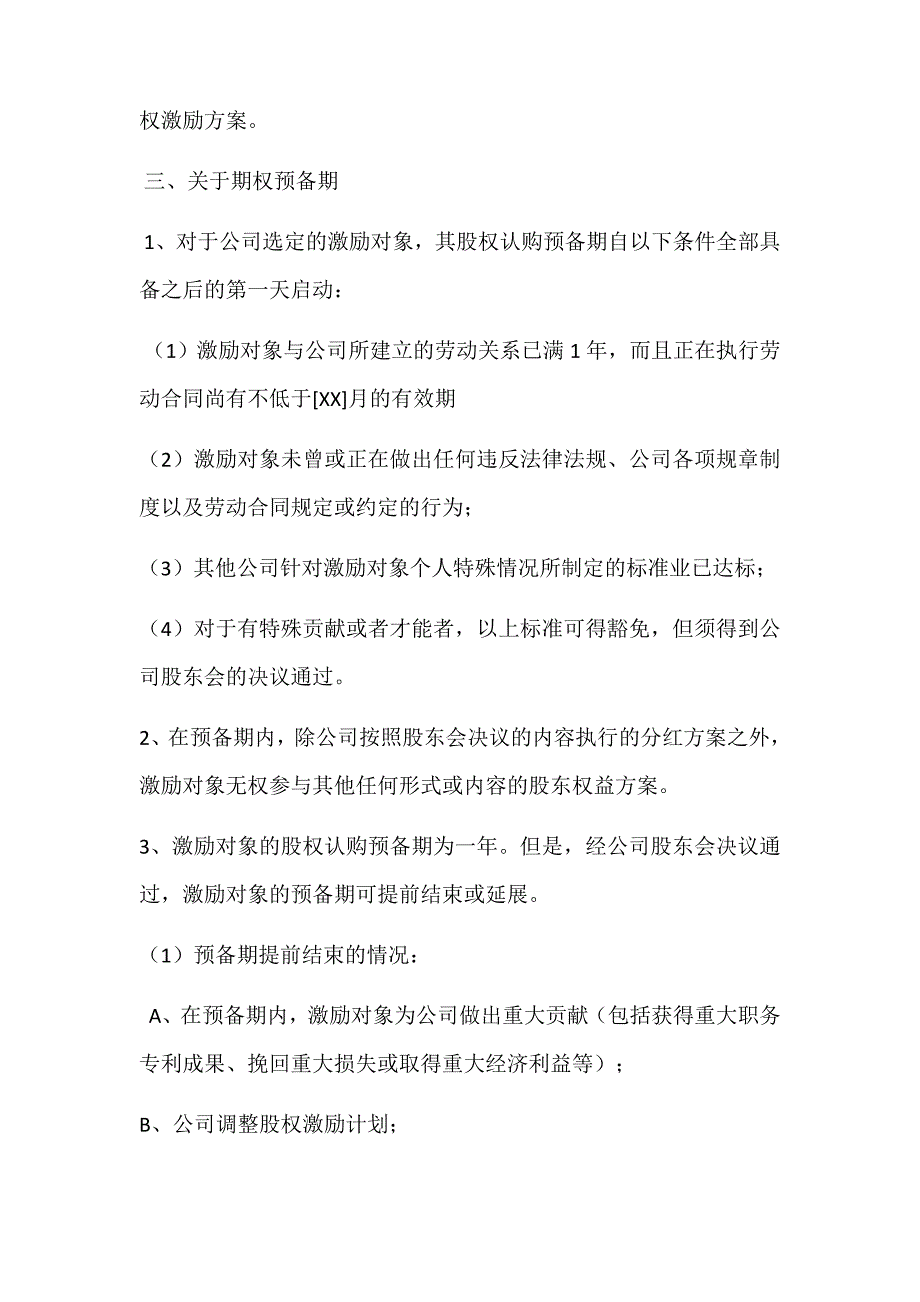 权激励方案。

三、关于期权预备期

1、对于公司选定的激励对象，其股权认购预备期自以下条件全部具备之后的第一天启动：

（1）激励对象与公司所建立的劳动关系已满 1 年，而且正在执行劳动合同尚有不低于[XX]月的有效期

（2）激励对象未曾或正在做出任何违反法律法规、公司各项规章制度以及劳动合同规定或约定的行为；

（3）其他公司针对激励对象个人特殊情况所制定的标准业已达标；

（4）对于有特殊贡献或者才能者，以上标准可得豁免，但须得到公司股东会的决议通过。

2、在预备期内，除公司按照股东会决议的内容执行的分红方案之外，激励对象无权参与其他任何形式或内容的股东权益方案。

3、激励对象的股权认购预备期为一年。但是，经公司股东会决议通过，激励对象的预备期可提前结束或延展。

（1）预备期提前结束的情况：

A、在预备期内，激励对象为公司做出重大贡献（包括获得重大职务专利成果、挽回重大损失或取得重大经济利益等）；

B、公司调整股权激励计划；